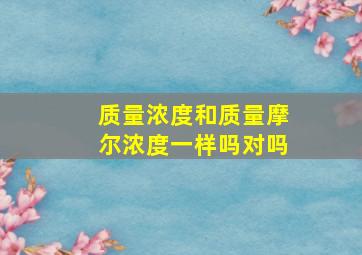 质量浓度和质量摩尔浓度一样吗对吗